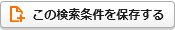 この検索条件を保存する